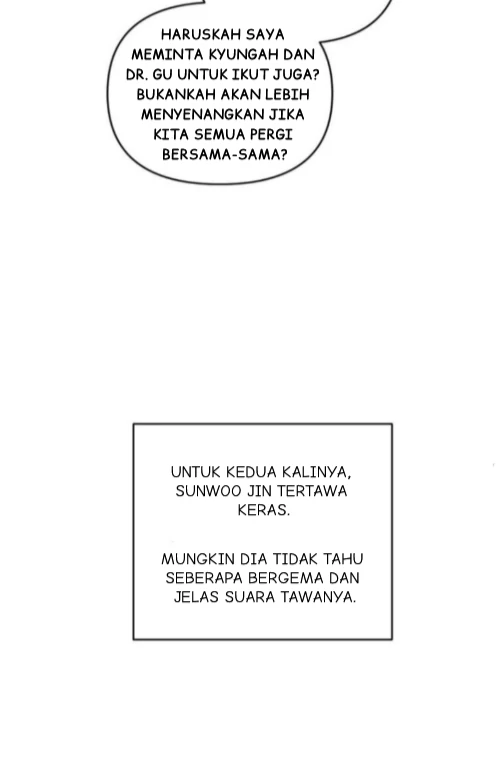 HARUSKAH SAYA MEMINTA KYUNGAH DAN DR. GU UNTUK IKUT JUGA? BUKANKAH AKAN LEBIH MENYENANGKAN JIKA KITA SEMUA PERGI BERSAMA-SAMA?

UNTUK KEDUA KALINYA, SUNWOO JIN TERTAWA KERAS.

MUNGKIN DIA TIDAK TAHU SEBERAPA BERGEMA DAN JELAS SUARA TAWANYA.